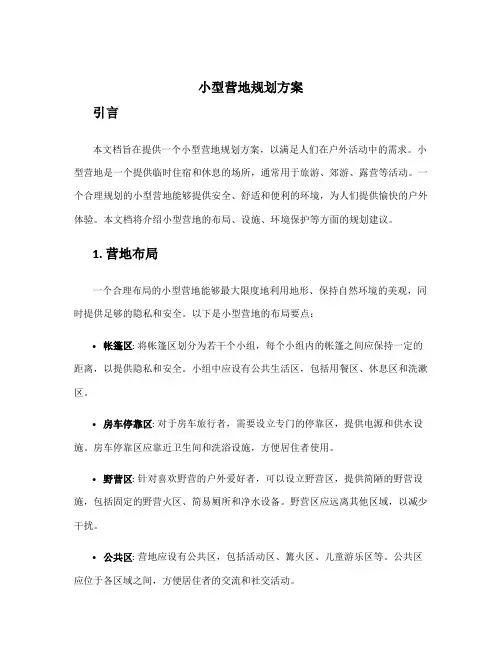 小型营地规划方案

引言

本文档旨在提供一个小型营地规划方案，以满足人们在户外活动中的需求。小型营地是一个提供临时住宿和休息的场所，通常用于旅游、郊游、露营等活动。一个合理规划的小型营地能够提供安全、舒适和便利的环境，为人们提供愉快的户外体验。本文档将介绍小型营地的布局、设施、环境保护等方面的规划建议。

1. 营地布局

一个合理布局的小型营地能够最大限度地利用地形、保持自然环境的美观，同时提供足够的隐私和安全。以下是小型营地的布局要点：

• 帐篷区: 将帐篷区划分为若干个小组，每个小组内的帐篷之间应保持一定的距离，以提供隐私和安全。小组中应设有公共生活区，包括用餐区、休息区和洗漱区。

• 房车停靠区: 对于房车旅行者，需要设立专门的停靠区，提供电源和供水设施。房车停靠区应靠近卫生间和洗浴设施，方便居住者使用。

• 野营区: 针对喜欢野营的户外爱好者，可以设立野营区，提供简陋的野营设施，包括固定的野营火区、简易厕所和净水设备。野营区应远离其他区域，以减少干扰。

• 公共区: 营地应设有公共区，包括活动区、篝火区、儿童游乐区等。公共区应位于各区域之间，方便居住者的交流和社交活动。